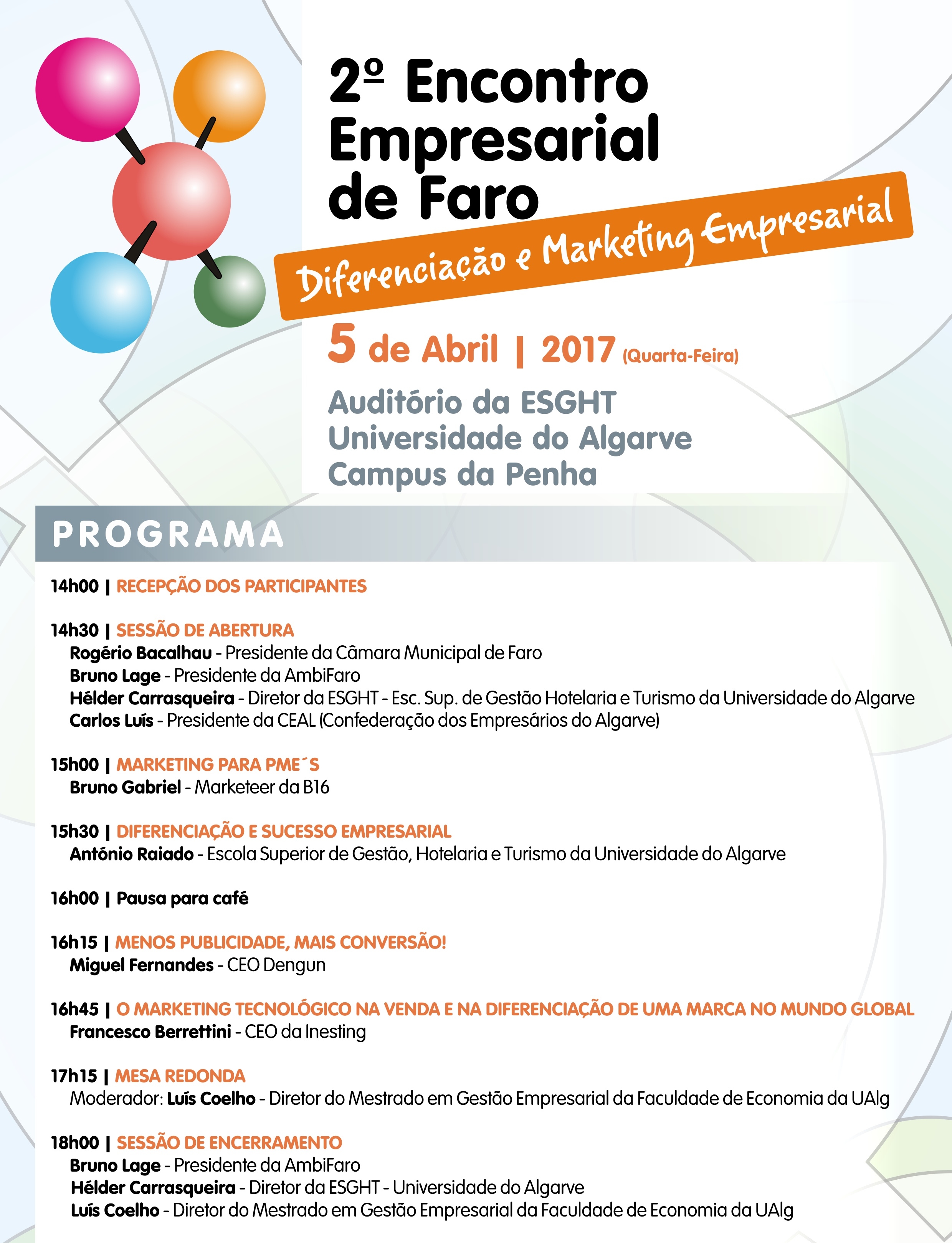 2º Encontro Empresarial de Faro

Diferenciação e Marketing Empresarial

5 de Abril | 2017 (Quarta-Feira)

Auditório da ESGHT
Universidade do Algarve
Campus da Penha

PROGRAMA

14h00 | RECEPÇÃO DOS PARTICIPANTES

14h30 | SESSÃO DE ABERTURA
Rogério Bacalhau - Presidente da Câmara Municipal de Faro
Bruno Lage - Presidente da AmbiFaro
Hélder Carrasqueira - Diretor da ESGHT - Esc. Sup. de Gestão Hotelaria e Turismo da Universidade do Algarve
Carlos Luís - Presidente da CEAL (Confederação dos Empresários do Algarve)

15h00 | MARKETING PARA PME´S
Bruno Gabriel - Marketeer da B16

15h30 | DIFERENCIAÇÃO E SUCESSO EMPRESARIAL
António Raiado - Escola Superior de Gestão, Hotelaria e Turismo da Universidade do Algarve

16h00 | Pausa para café

16h15 | MENOS PUBLICIDADE, MAIS CONVERSÃO!
Miguel Fernandes - CEO Dengun

16h45 | O MARKETING TECNOLÓGICO NA VENDA E NA DIFERENCIAÇÃO DE UMA MARCA NO MUNDO GLOBAL
Francesco Berrettini - CEO da Inesting

17h15 | MESA REDONDA
Moderador: Luís Coelho - Diretor do Mestrado em Gestão Empresarial da Faculdade de Economia da UAlg

18h00 | SESSÃO DE ENCERRAMENTO
Bruno Lage - Presidente da AmbiFaro
Hélder Carrasqueira - Diretor da ESGHT - Universidade do Algarve
Luís Coelho - Diretor do Mestrado em Gestão Empresarial da Faculdade de Economia da UAlg